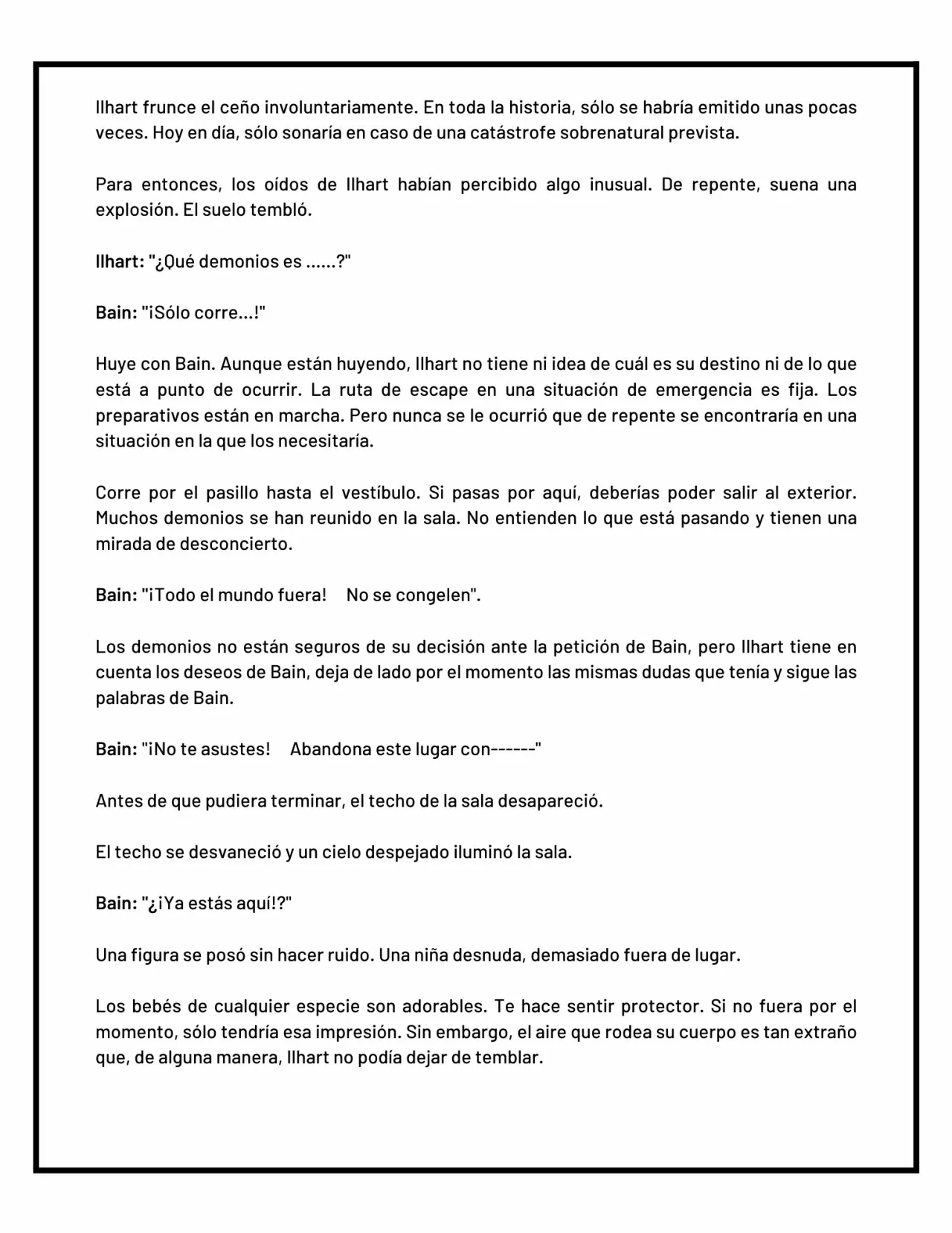 Ilhart frunce el ceño involuntariamente. En toda la historia, sólo se habría emitido unas pocas veces. Hoy en día, sólo sonaría en caso de una catástrofe sobrenatural prevista.

Para entonces, los oídos de Ilhart habían percibido algo inusual. De repente, suena una explosión. El suelo tembló.

Ilhart: "¿Qué demonios es ......?"

Bain: "¡Sólo corre...!"

Huye con Bain. Aunque están huyendo, Ilhart no tiene ni idea de cuál es su destino ni de lo que está a punto de ocurrir. La ruta de escape en una situación de emergencia es fija. Los preparativos están en marcha. Pero nunca se le ocurrió que de repente se encontraría en una situación en la que los necesitaría.

Corre por el pasillo hasta el vestíbulo. Si pasas por aquí, deberías poder salir al exterior. Muchos demonios se han reunido en la sala. No entienden lo que está pasando y tienen una mirada de desconcierto.

Bain: "¡Todo el mundo fuera!   No se congelen".

Los demonios no están seguros de su decisión ante la petición de Bain, pero Ilhart tiene en cuenta los deseos de Bain, deja de lado por el momento las mismas dudas que tenía y sigue las palabras de Bain.

Bain: "¡No te asustes!   Abandona este lugar con------"

Antes de que pudiera terminar, el techo de la sala desapareció.

El techo se desvaneció y un cielo despejado iluminó la sala.

Bain: "¿¡Ya estás aquí!?"

Una figura se posó sin hacer ruido. Una niña desnuda, demasiado fuera de lugar.

Los bebés de cualquier especie son adorables. Te hace sentir protector. Si no fuera por el momento, sólo tendría esa impresión. Sin embargo, el aire que rodea su cuerpo es tan extraño que, de alguna manera, Ilhart no podía dejar de temblar.